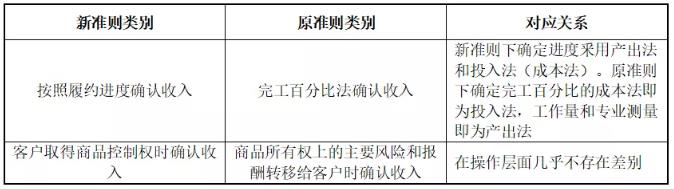 | 新准则类别 | 原准则类别 | 对应关系 |
|---|---|---|
| 按照履约进度确认收入 | 完工百分比法确认收入 | 新准则下确定进度采用产出法和投入法（成本法）。原准则下确定完工百分比的成本法即为投入法，工作量和专业测量即为产出法 |
| 客户取得商品控制权时确认收入 | 商品所有权上的主要风险和报酬转移给客户时确认收入 | 在操作层面几乎不存在差别 |